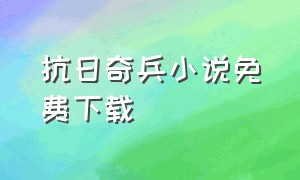 抗日奇兵小说免费下载